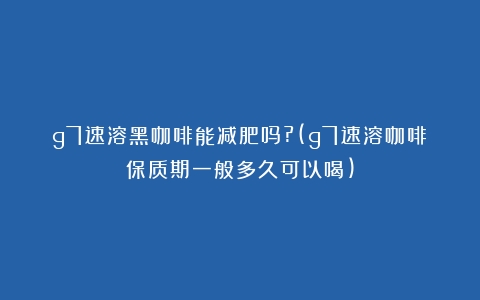 g7速溶黑咖啡能减肥吗?(g7速溶咖啡保质期一般多久可以喝)